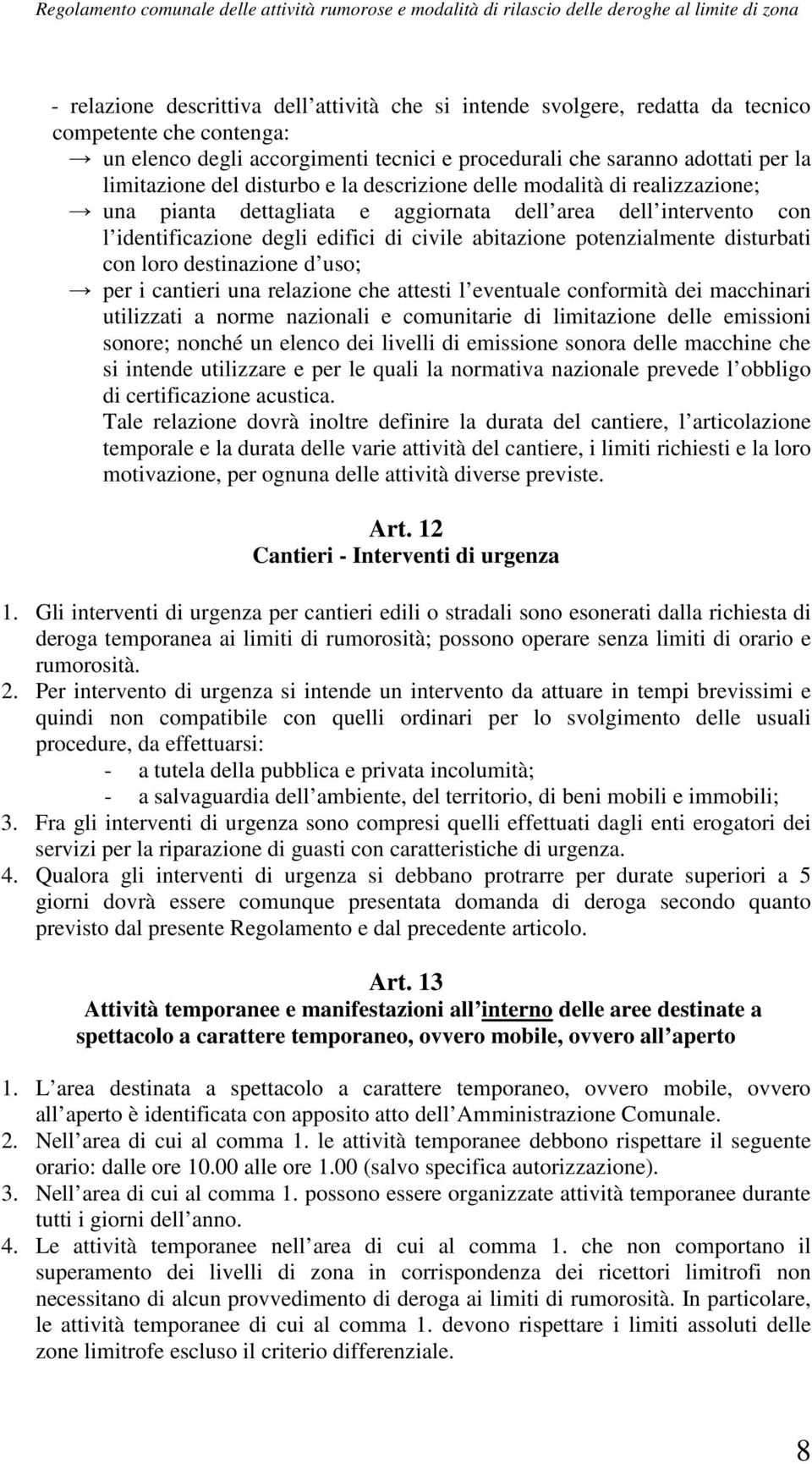 Regolamento comunale delle attività rumorose e modalità di rilascio delle deroghe al limite di zona

- relazione descrittiva dell attività che si intende svolgere, redatta da tecnico competente che contenga:

→ un elenco degli accorgimenti tecnici e procedurali che saranno adottati per la limitazione del disturbo e la descrizione delle modalità di realizzazione;

→ una pianta dettagliata e aggiornata dell area dell intervento con l identificazione degli edifici di civile abitazione potenzialmente disturbati con loro destinazione d uso;

→ per i cantieri una relazione che attesti l eventuale conformità dei macchinari utilizzati a norme nazionali e comunitarie di limitazione delle emissioni sonore; nonché un elenco dei livelli di emissione sonora delle macchine che si intende utilizzare e per le quali la normativa nazionale prevede l obbligo di certificazione acustica.

Tale relazione dovrà inoltre definire la durata del cantiere, l articolazione temporale e la durata delle varie attività del cantiere, i limiti richiesti e la loro motivazione, per ognuna delle attività diverse previste.

Art. 12
Cantieri - Interventi di urgenza

1. Gli interventi di urgenza per cantieri edili o stradali sono esonerati dalla richiesta di deroga temporanea ai limiti di rumorosità; possono operare senza limiti di orario e rumorosità.
2. Per intervento di urgenza si intende un intervento da attuare in tempi brevissimi e quindi non compatibile con quelli ordinari per lo svolgimento delle usuali procedure, da effettuarsi:
- a tutela della pubblica e privata incolumità;
- a salvaguardia dell ambiente, del territorio, di beni mobili e immobili;
3. Fra gli interventi di urgenza sono compresi quelli effettuati dagli enti erogatori dei servizi per la riparazione di guasti con caratteristiche di urgenza.
4. Qualora gli interventi di urgenza si debbano protrarre per durate superiori a 5 giorni dovrà essere comunque presentata domanda di deroga secondo quanto previsto dal presente Regolamento e dal precedente articolo.

Art. 13
Attività temporanee e manifestazioni all interno delle aree destinate a spettacolo a carattere temporaneo, ovvero mobile, ovvero all aperto

1. L area destinata a spettacolo a carattere temporaneo, ovvero mobile, ovvero all aperto è identificata con apposito atto dell Amministrazione Comunale.
2. Nell area di cui al comma 1. le attività temporanee debbono rispettare il seguente orario: dalle ore 10.00 alle ore 1.00 (salvo specifica autorizzazione).
3. Nell area di cui al comma 1. possono essere organizzate attività temporanee durante tutti i giorni dell anno.
4. Le attività temporanee nell area di cui al comma 1. che non comportano il superamento dei livelli di zona in corrispondenza dei ricettori limitrofi non necessitano di alcun provvedimento di deroga ai limiti di rumorosità. In particolare, le attività temporanee di cui al comma 1. devono rispettare i limiti assoluti delle zone limitrofe escluso il criterio differenziale.

8